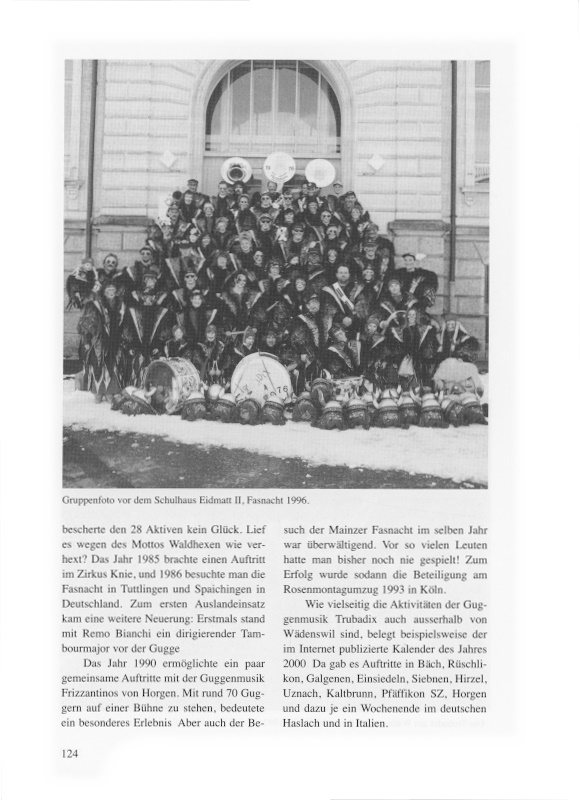 Gruppenfoto vor dem Schulhaus Eidmatt II, Fasnacht 1996.

bescherte den 28 Aktiven kein Glück. Lief es wegen des Mottos Waldhexen wie verhext? Das Jahr 1985 brachte einen Auftritt im Zirkus Knie, und 1986 besuchte man die Fasnacht in Tuttlingen und Spaichingen in Deutschland. Zum ersten Auslandeinsatz kam eine weitere Neuerung: Erstmals stand mit Remo Bianchi ein dirigierender Tambourmajor vor der Gugge

Das Jahr 1990 ermöglichte ein paar gemeinsame Auftritte mit der Guggenmusik Frizzantinos von Horgen. Mit rund 70 Guggern auf einer Bühne zu stehen, bedeutete ein besonderes Erlebnis Aber auch der Besuch der Mainzer Fasnacht im selben Jahr war überwältigend. Vor so vielen Leuten hatte man bisher noch nie gespielt! Zum Erfolg wurde sodann die Beteiligung am Rosenmontagumzug 1993 in Köln.

Wie vielseitig die Aktivitäten der Guggenmusik Trubadix auch ausserhalb von Wädenswil sind, belegt beispielsweise der im Internet publizierte Kalender des Jahres 2000 Da gab es Auftritte in Bäch, Rüschlikon, Galgenen, Einsiedeln, Siebnen, Hirzel, Uznach, Kaltbrunn, Pfäffikon SZ, Horgen und dazu je ein Wochenende im deutschen Haslach und in Italien.

124